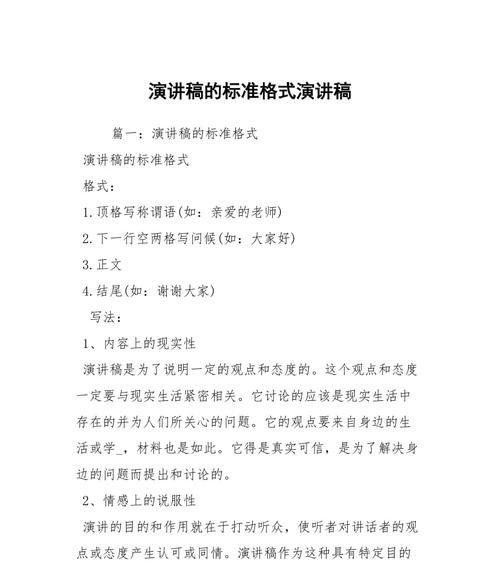 演讲稿的标准格式演讲稿

篇一：演讲稿的标准格式

演讲稿的标准格式

格式：

1.顶格写称谓语(如：亲爱的老师)

2.下一行空两格写问候(如：大家好)

3.正文

4.结尾(如：谢谢大家)

写法：

1、内容上的现实性

演讲稿是为了说明一定的观点和态度的。这个观点和态度一定要与现实生活紧密相关。它讨论的应该是现实生活中存在的并为人们所关心的问题。它的观点要来自身边的生活或学_，材料也是如此。它得是真实可信，是为了解决身边的问题而提出和讨论的。

2、情感上的说服性

演讲的目的和作用就在于打动听众，使听者对讲话者的观点或态度产生认可或同情。演讲稿作为这种具有特定目的